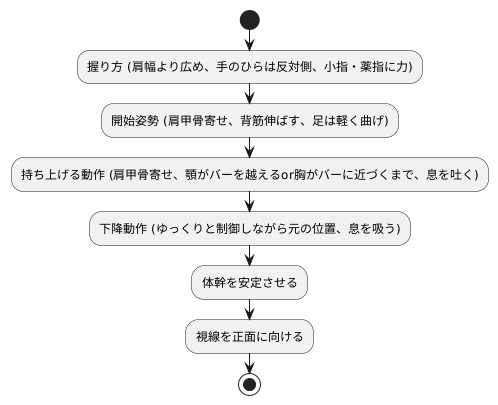 握り方 (肩幅より広め、手のひらは反対側、小指・薬指に力)

開始姿勢 (肩甲骨寄せ、背筋伸ばす、足は軽く曲げ)

持ち上げる動作 (肩甲骨寄せ、顎がバーを越えるor胸がバーに近づくまで、息を吐く)

下降動作 (ゆっくりと制御しながら元の位置、息を吸う)

体幹を安定させる

視線を正面に向ける